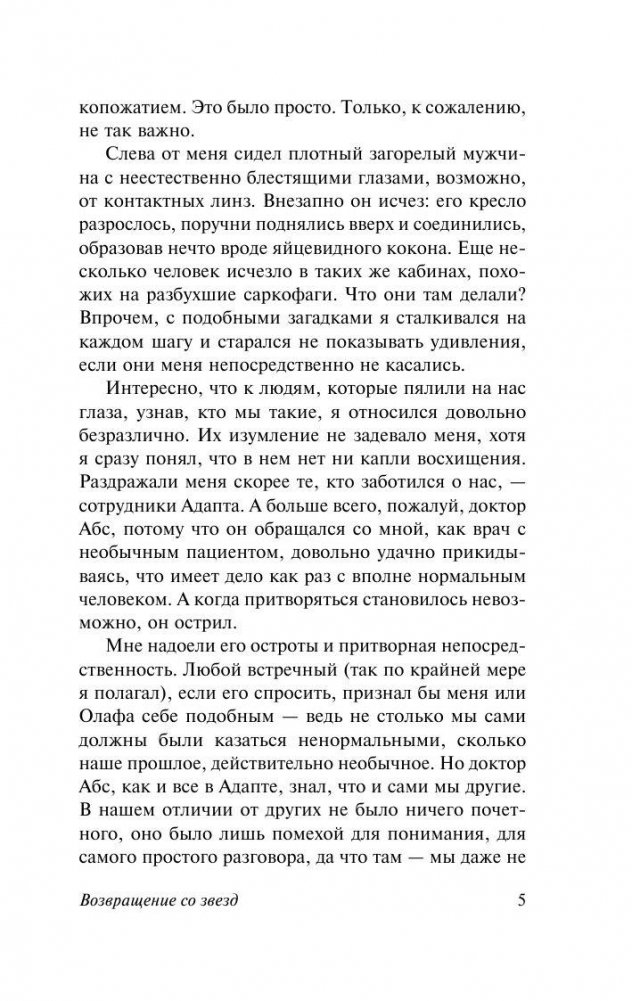 копожатием. Это было просто. Только, к сожалению, не так важно.

Слева от меня сидел плотный загорелый мужчина с неестественно блестящими глазами, возможно, от контактных линз. Внезапно он исчез: его кресло разрослось, поручни поднялись вверх и соединились, образовав нечто вроде яйцевидного кокона. Еще несколько человек исчезло в таких же кабинах, похожих на разбухшие саркофаги. Что они там делали? Впрочем, с подобными загадками я сталкивался на каждом шагу и старался не показывать удивления, если они меня непосредственно не касались.

Интересно, что к людям, которые пялили на нас глаза, узнав, кто мы такие, я относился довольно безразлично. Их изумление не задевало меня, хотя я сразу понял, что в нем нет ни капли восхищения. Раздражали меня скорее те, кто заботился о нас, — сотрудники Адапта. А больше всего, пожалуй, доктор Абс, потому что он обращался со мной, как врач с необычным пациентом, довольно удачно прикидываясь, что имеет дело как раз с вполне нормальным человеком. А когда притворяться становилось невозможно, он острил.

Мне надоели его остроты и притворная непосредственность. Любой встречный (так по крайней мере я полагал), если его спросить, признал бы меня или Олафа себе подобным — ведь не столько мы сами должны были казаться ненормальными, сколько наше прошлое, действительно необычное. Но доктор Абс, как и все в Адапте, знал, что и сами мы другие. В нашем отличии от других не было ничего почетного, оно было лишь помехой для понимания, для самого простого разговора, да что там — мы даже не

Возвращение со звезд 5